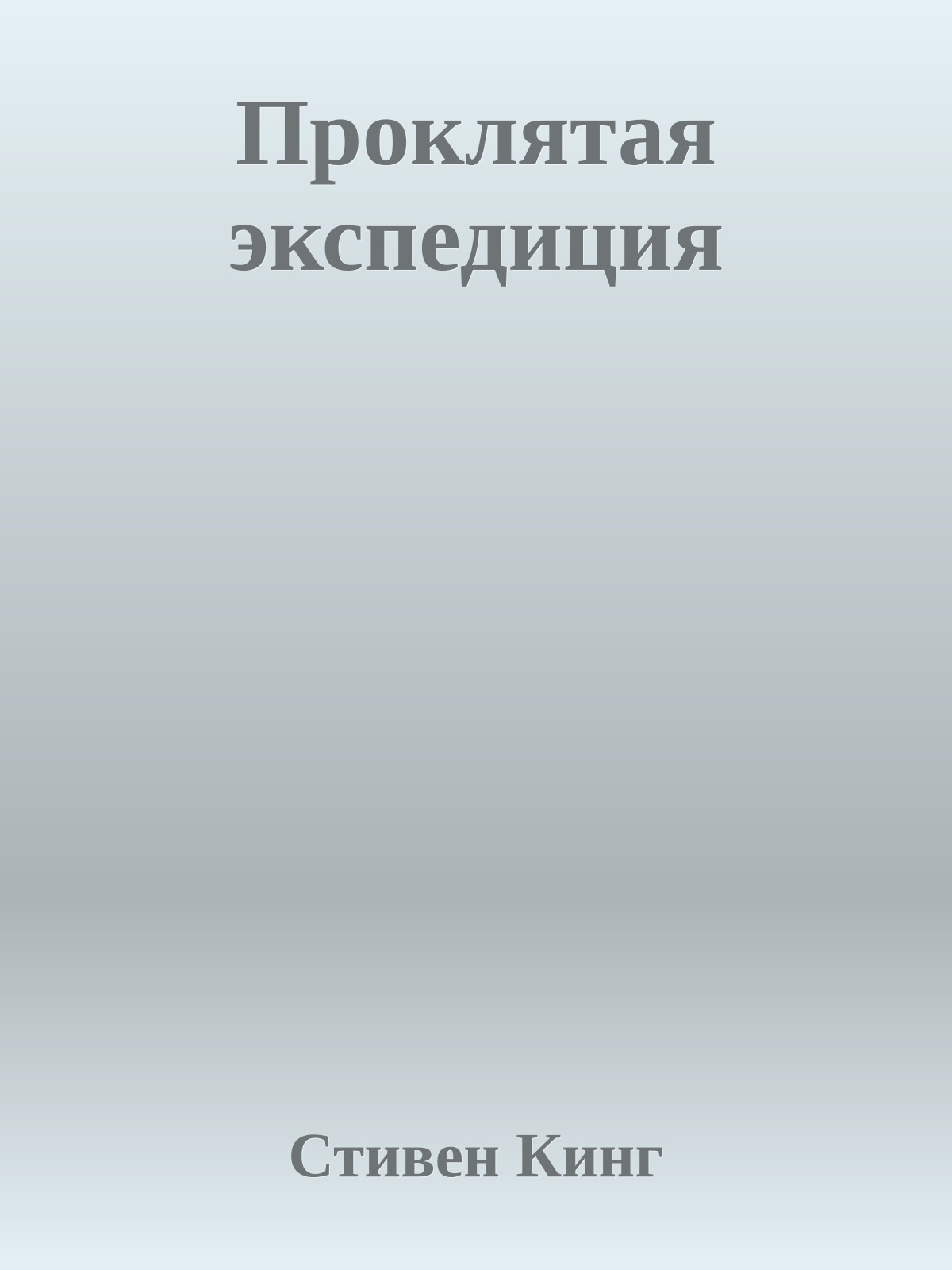 Проклятая экспедиция

Стивен Кинг